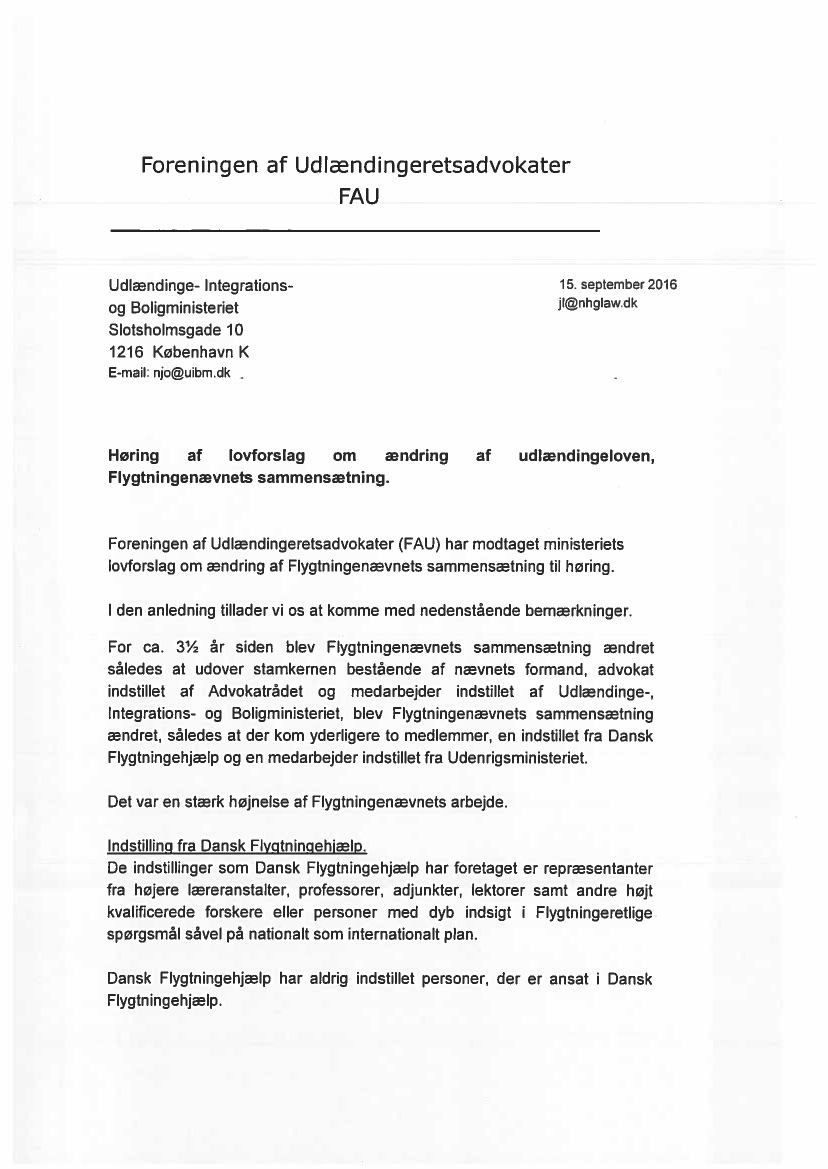 Foreningen af Udlændingeretsadvokater
FAU

Udlændinge- Integrations- og Boligministeriet
Slotsholmsgade 10
1216 København K
E-mail: njo@uibm.dk

15. september 2016
jl@nhglaw.dk

**Høring af lovforslag om ændring af udlændingeloven, Flygtningenævnets sammensætning.**

Foreningen af Udlændingeretsadvokater (FAU) har modtaget ministeriets lovforslag om ændring af Flygtningenævnets sammensætning til høring.

I den anledning tillader vi os at komme med nedenstående bemærkninger.

For ca. 3½ år siden blev Flygtningenævnets sammensætning ændret således at udover stamkernen bestående af nævnets formand, advokat indstillet af Advokatrådet og medarbejder indstillet af Udlændinge-, Integrations- og Boligministeriet, blev Flygtningenævnets sammensætning ændret, således at der kom yderligere to medlemmer, en indstillet fra Dansk Flygtningehjælp og en medarbejder indstillet fra Udenrigsministeriet.

Det var en stærk højnelse af Flygtningenævnets arbejde.

Indstilling fra Dansk Flygtningehjælp.
De indstillinger som Dansk Flygtningehjælp har foretaget er repræsentanter fra højere læreranstalter, professorer, adjunkter, lektorer samt andre højt kvalificerede forskere eller personer med dyb indsigt i Flygtningeretlige spørgsmål såvel på nationalt som internationalt plan.

Dansk Flygtningehjælp har aldrig indstillet personer, der er ansat i Dansk Flygtningehjælp.